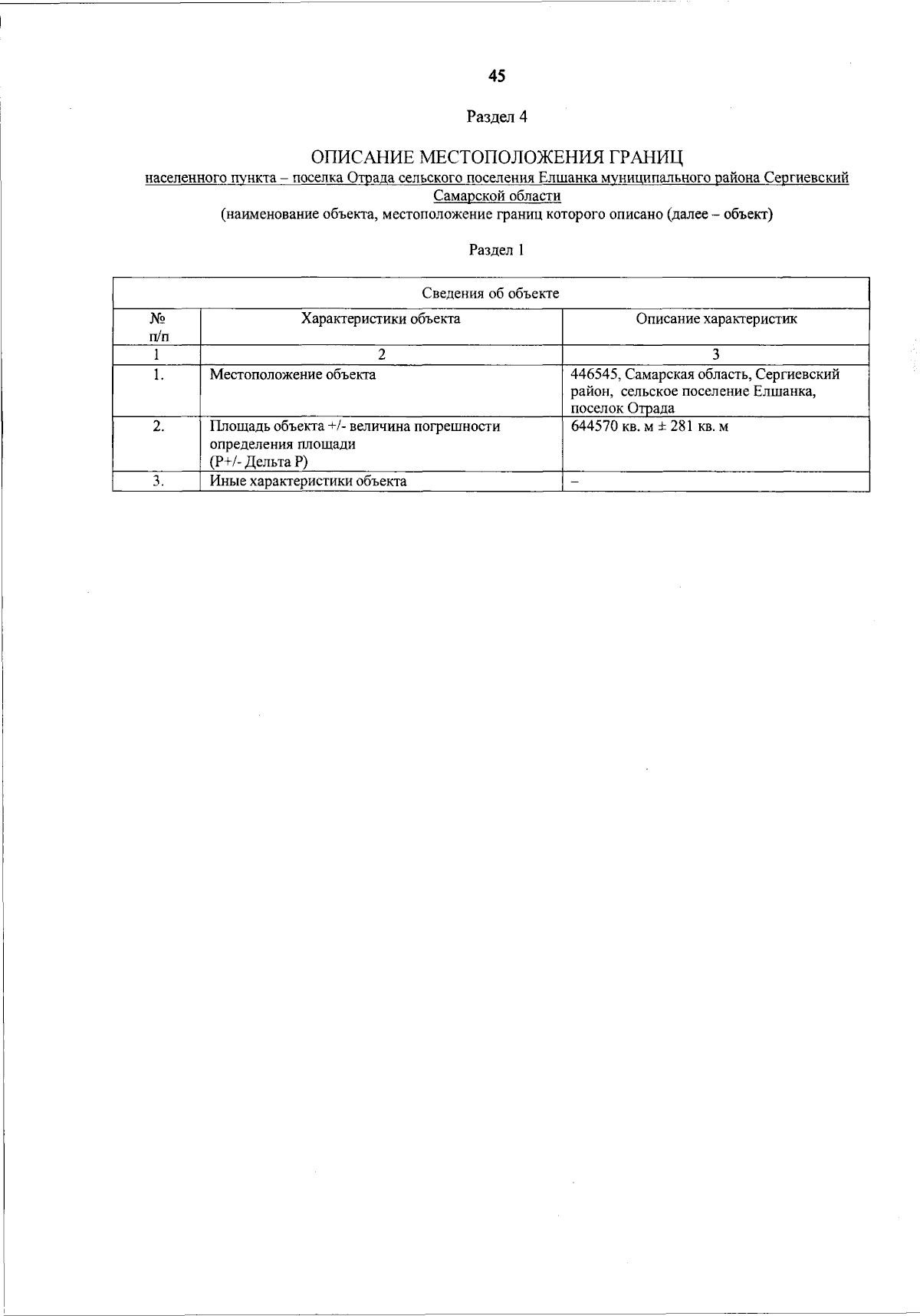 45

Раздел 4

ОПИСАНИЕ МЕСТОПОЛОЖЕНИЯ ГРАНИЦ

населенного пункта – поселка Отрада сельского поселения Елшанка муниципального района Сергиевский Самарской области

(наименование объекта, местоположение границ которого описано (далее – объект)

Раздел 1

| Сведения об объекте | | |
|---|---|---|
| № п/п | Характеристики объекта | Описание характеристик |
| 1 | 2 | 3 |
| 1. | Местоположение объекта | 446545, Самарская область, Сергиевский район, сельское поселение Елшанка, поселок Отрада |
| 2. | Площадь объекта +/- величина погрешности определения площади (Р+/- Дельта Р) | 644570 кв. м ± 281 кв. м |
| 3. | Иные характеристики объекта | – |